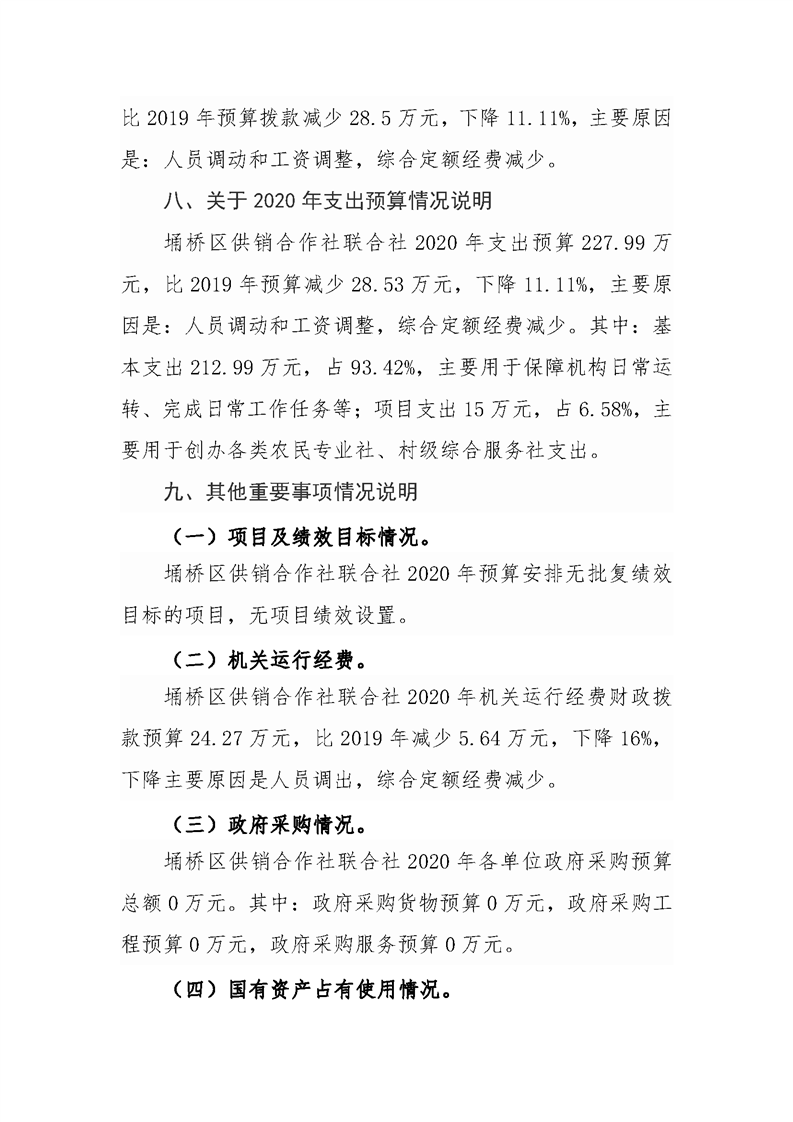 比 2019 年预算拨款减少 28.5 万元，下降 11.11%，主要原因是：人员调动和工资调整，综合定额经费减少。

八、关于 2020 年支出预算情况说明

埇桥区供销合作社联合社 2020 年支出预算 227.99 万元，比 2019 年预算减少 28.53 万元，下降 11.11%，主要原因是：人员调动和工资调整，综合定额经费减少。其中：基本支出 212.99 万元，占 93.42%，主要用于保障机构日常运转、完成日常工作任务等；项目支出 15 万元，占 6.58%，主要用于创办各类农民专业社、村级综合服务社支出。

九、其他重要事项情况说明

（一）项目及绩效目标情况。

埇桥区供销合作社联合社 2020 年预算安排无批复绩效目标的项目，无项目绩效设置。

（二）机关运行经费。

埇桥区供销合作社联合社 2020 年机关运行经费财政拨款预算 24.27 万元，比 2019 年减少 5.64 万元，下降 16%，下降主要原因是人员调出，综合定额经费减少。

（三）政府采购情况。

埇桥区供销合作社联合社 2020 年各单位政府采购预算总额 0 万元。其中：政府采购货物预算 0 万元，政府采购工程预算 0 万元，政府采购服务预算 0 万元。

（四）国有资产占有使用情况。